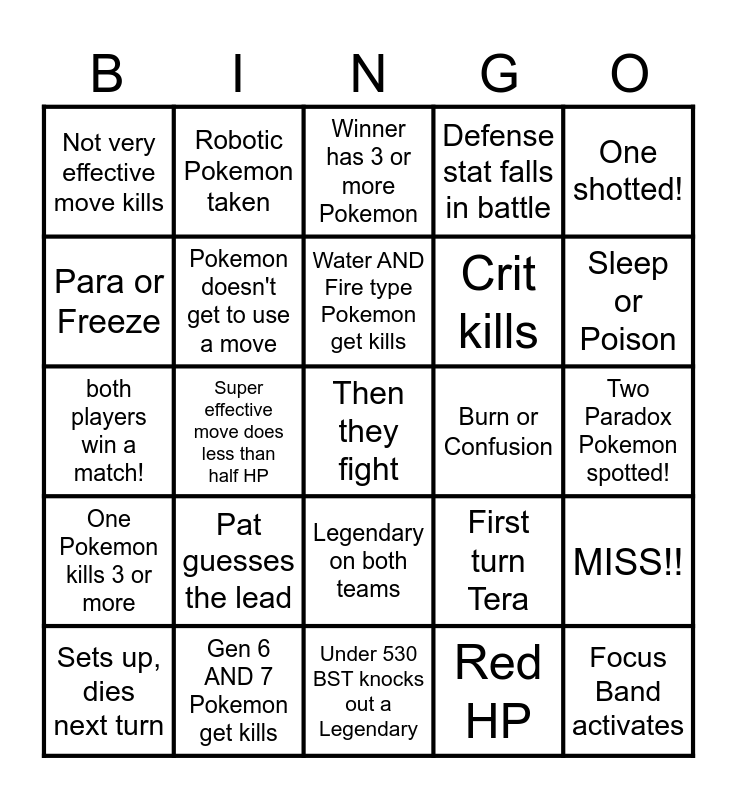 | B | I | N | G | O |
|---|---|---|---|---|
| Not very effective move kills | Robotic Pokemon taken | Winner has 3 or more Pokemon | Defense stat falls in battle | One shotted! |
| Para or Freeze | Pokemon doesn't get to use a move | Water AND Fire type Pokemon get kills | Crit kills | Sleep or Poison |
| both players win a match! | Super effective move does less than half HP | Then they fight | Burn or Confusion | Two Paradox Pokemon spotted! |
| One Pokemon kills 3 or more | Pat guesses the lead | Legendary on both teams | First turn Tera | MISS!! |
| Sets up, dies next turn | Gen 6 AND 7 Pokemon get kills | Under 530 BST knocks out a Legendary | Red HP | Focus Band activates |